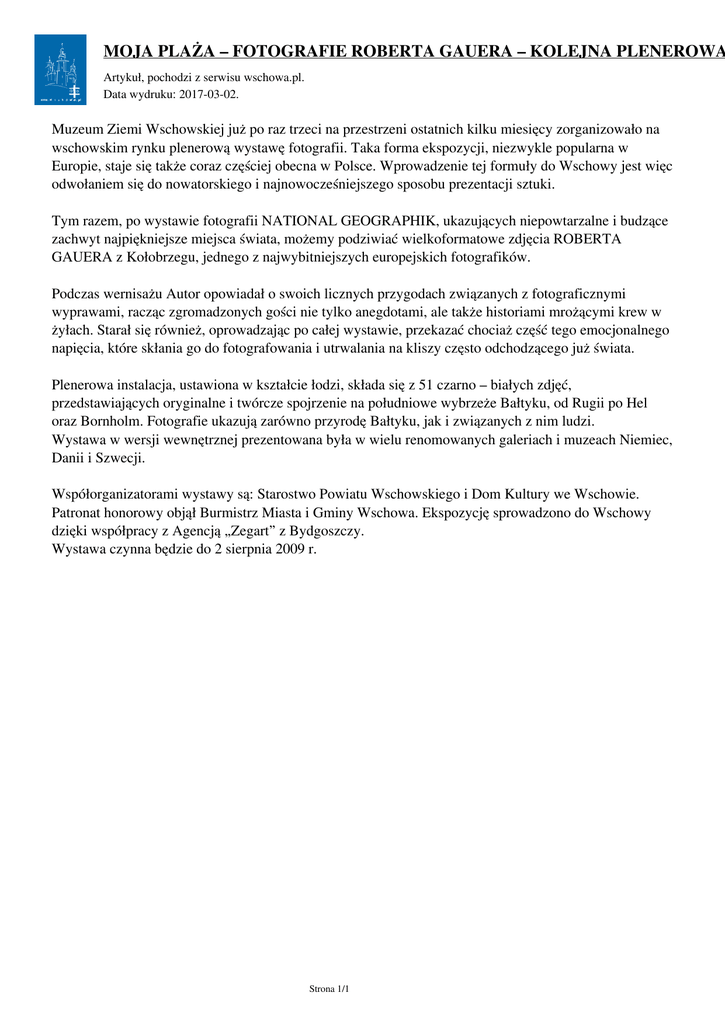 MOJA PLAŻA – FOTOGRAFIE ROBERTA GAUERA – KOLEJNA PLENEROWA

Artykuł, pochodzi z serwisu wschowa.pl.
Data wydruku: 2017-03-02.

Muzeum Ziemi Wschowskiej już po raz trzeci na przestrzeni ostatnich kilku miesięcy zorganizowało na wschowskim rynku plenerową wystawę fotografii. Taka forma ekspozycji, niezwykle popularna w Europie, staje się także coraz częściej obecna w Polsce. Wprowadzenie tej formuły do Wschowy jest więc odwołaniem się do nowatorskiego i najnowocześniejszego sposobu prezentacji sztuki.

Tym razem, po wystawie fotografii NATIONAL GEOGRAPHIK, ukazujących niepowtarzalne i budzące zachwyt najpiękniejsze miejsca świata, możemy podziwiać wielkoformatowe zdjęcia ROBERTA GAUERA z Kołobrzegu, jednego z najwybitniejszych europejskich fotografików.

Podczas wernisażu Autor opowiadał o swoich licznych przygodach związanych z fotograficznymi wyprawami, racząc zgromadzonych gości nie tylko anegdotami, ale także historiami mrożącymi krew w żyłach. Starał się również, oprowadzając po całej wystawie, przekazać chociaż część tego emocjonalnego napięcia, które skłania go do fotografowania i utrwalania na kliszy często odchodzącego już świata.

Plenerowa instalacja, ustawiona w kształcie łodzi, składa się z 51 czarno – białych zdjęć, przedstawiających oryginalne i twórcze spojrzenie na południowe wybrzeże Bałtyku, od Rugii po Hel oraz Bornholm. Fotografie ukazują zarówno przyrodę Bałtyku, jak i związanych z nim ludzi.
Wystawa w wersji wewnętrznej prezentowana była w wielu renomowanych galeriach i muzeach Niemiec, Danii i Szwecji.

Współorganizatorami wystawy są: Starostwo Powiatu Wschowskiego i Dom Kultury we Wschowie. Patronat honorowy objął Burmistrz Miasta i Gminy Wschowa. Ekspozycję sprowadzono do Wschowy dzięki współpracy z Agencją „Zegart” z Bydgoszczy.
Wystawa czynna będzie do 2 sierpnia 2009 r.

Strona 1/1